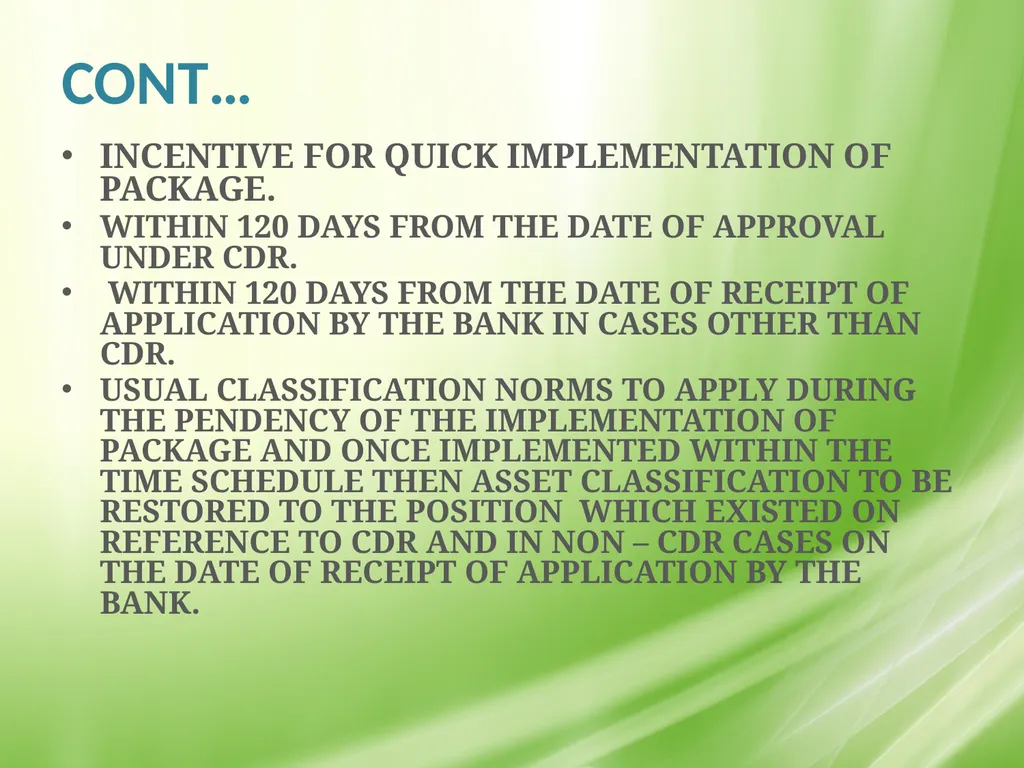 CONT…

• INCENTIVE FOR QUICK IMPLEMENTATION OF PACKAGE.
• WITHIN 120 DAYS FROM THE DATE OF APPROVAL UNDER CDR.
• WITHIN 120 DAYS FROM THE DATE OF RECEIPT OF APPLICATION BY THE BANK IN CASES OTHER THAN CDR.
• USUAL CLASSIFICATION NORMS TO APPLY DURING THE PENDENCY OF THE IMPLEMENTATION OF PACKAGE AND ONCE IMPLEMENTED WITHIN THE TIME SCHEDULE THEN ASSET CLASSIFICATION TO BE RESTORED TO THE POSITION WHICH EXISTED ON REFERENCE TO CDR AND IN NON – CDR CASES ON THE DATE OF RECEIPT OF APPLICATION BY THE BANK.